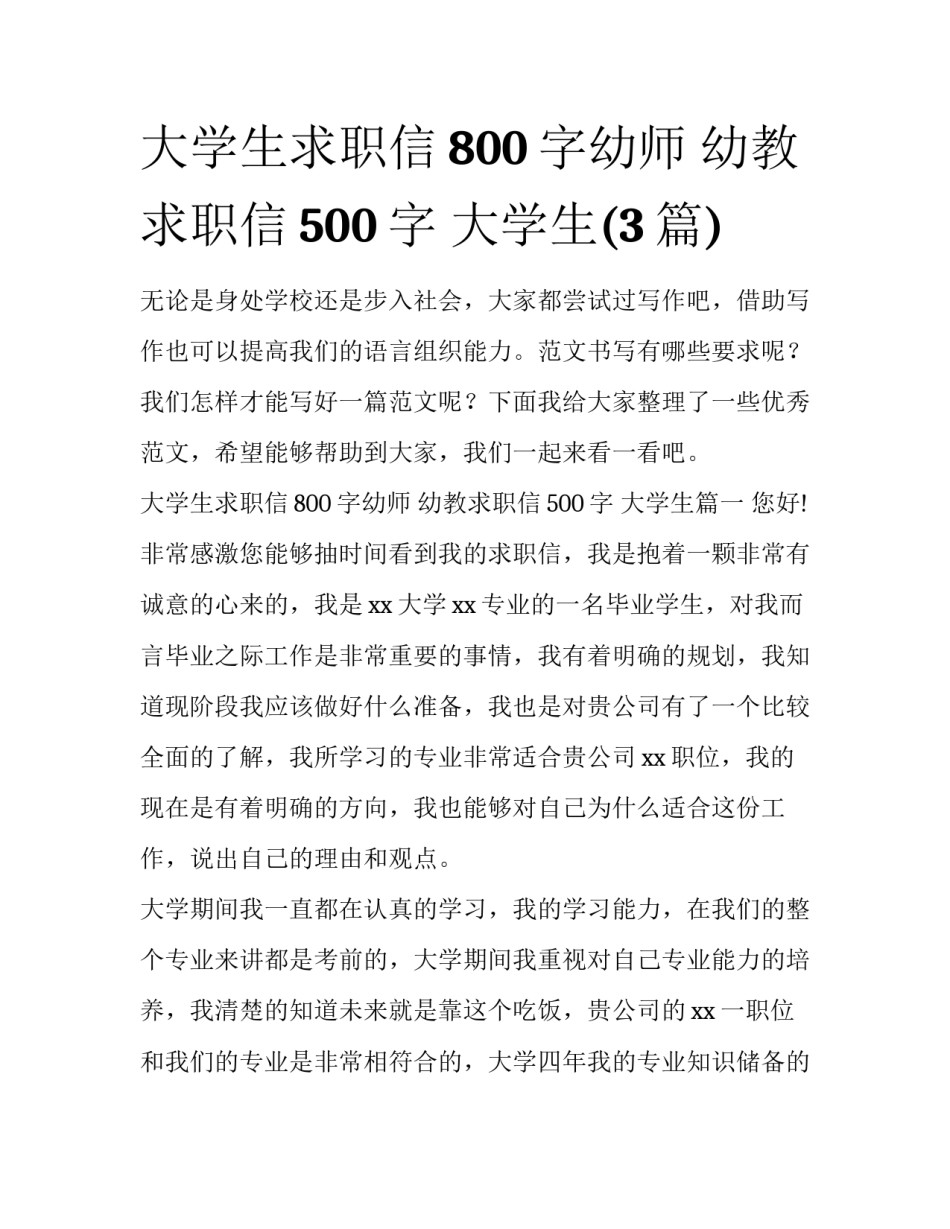 大学生求职信 800 字幼师 幼教求职信 500 字 大学生(3 篇)

无论是身处学校还是步入社会，大家都尝试过写作吧，借助写作也可以提高我们的语言组织能力。范文书写有哪些要求呢？我们怎样才能写好一篇范文呢？下面我给大家整理了一些优秀范文，希望能够帮助到大家，我们一起来看一看吧。

大学生求职信 800 字幼师 幼教求职信 500 字 大学生篇一 您好!

非常感激您能够抽时间看到我的求职信，我是抱着一颗非常有诚意的心来的，我是 xx 大学 xx 专业的一名毕业学生，对我而言毕业之际工作是非常重要的事情，我有着明确的规划，我知道现阶段我应该做好什么准备，我也是对贵公司有了一个比较全面的了解，我所学习的专业非常适合贵公司 xx 职位，我的现在是有着明确的方向，我也能够对自己为什么适合这份工作，说出自己的理由和观点。

大学期间我一直都在认真的学习，我的学习能力，在我们的整个专业来讲都是考前的，大学期间我重视对自己专业能力的培养，我清楚的知道未来就是靠这个吃饭，贵公司的 xx 一职位和我们的专业是非常相符合的，大学四年我的专业知识储备的